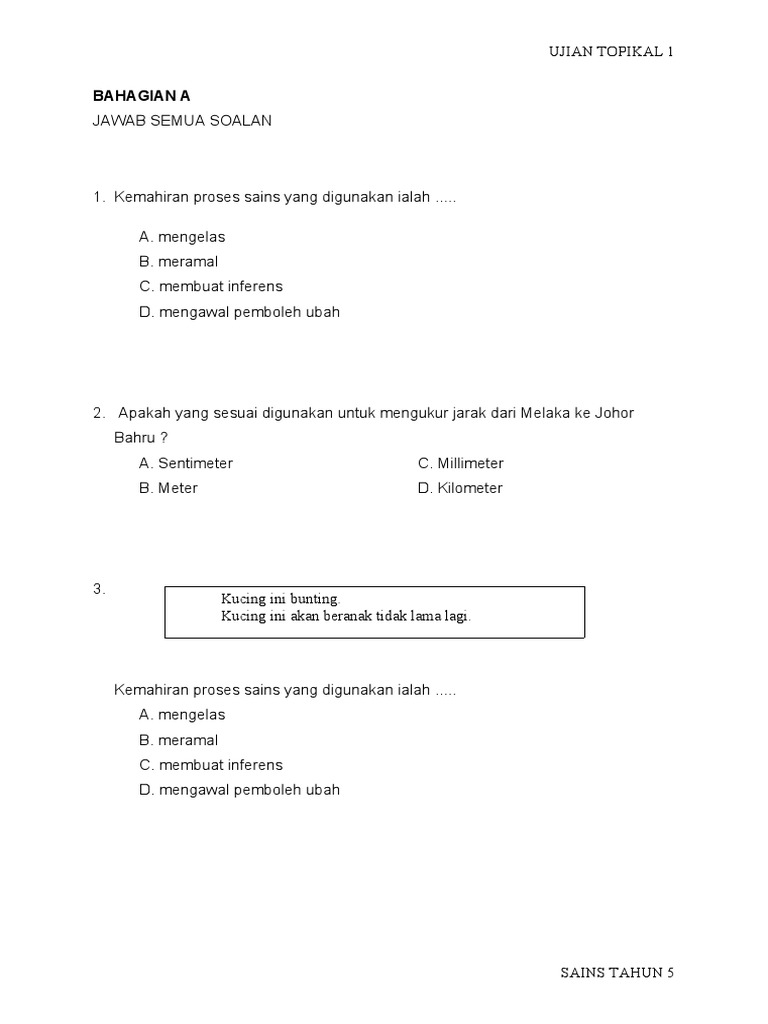 UJIAN TOPIKAL 1

BAHAGIAN A
JAWAB SEMUA SOALAN

1. Kemahiran proses sains yang digunakan ialah .....

A. mengelas
B. meramal
C. membuat inferens
D. mengawal pemboleh ubah

2. Apakah yang sesuai digunakan untuk mengukur jarak dari Melaka ke Johor Bahru ?

A. Sentimeter
B. Meter
C. Millimeter
D. Kilometer

3.

Kucing ini bunting.
Kucing ini akan beranak tidak lama lagi.

Kemahiran proses sains yang digunakan ialah .....
A. mengelas
B. meramal
C. membuat inferens
D. mengawal pemboleh ubah

SAINS TAHUN 5